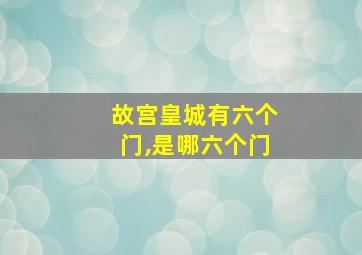 故宫皇城有六个门,是哪六个门